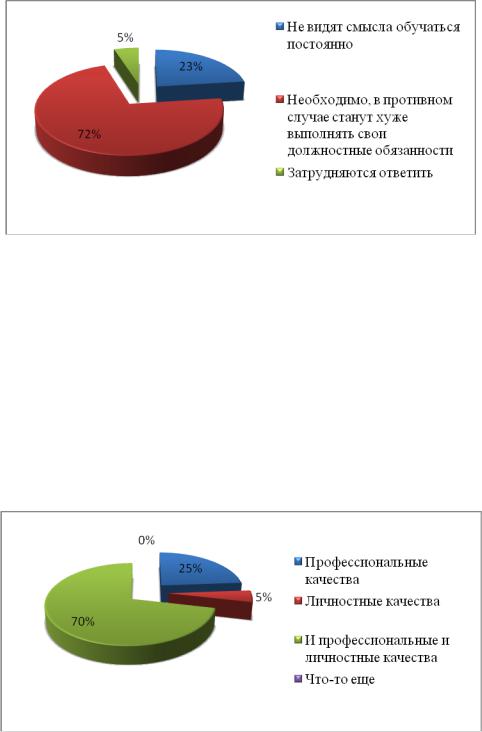 5%

23%

72%

Не видят смысла обучаться постоянно

Необходимо, в противном случае станут хуже выполнять свои должностные обязанности

Затрудняются ответить

0%

25%

5%

70%

Профессиональные качества

Личностные качества

И профессиональные и личностные качества

Что-то еще